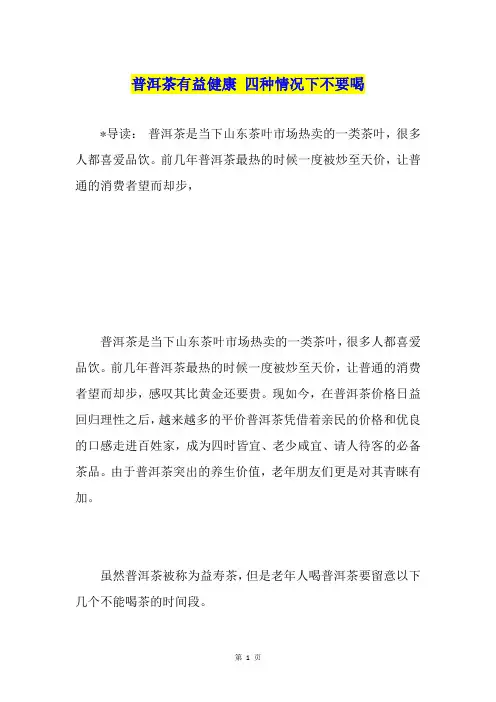 普洱茶有益健康 四种情况下不要喝

*导读： 普洱茶是当下山东茶叶市场热卖的一类茶叶，很多人都喜爱品饮。前几年普洱茶最热的时候一度被炒至天价，让普通的消费者望而却步，

普洱茶是当下山东茶叶市场热卖的一类茶叶，很多人都喜爱品饮。前几年普洱茶最热的时候一度被炒至天价，让普通的消费者望而却步，感叹其比黄金还要贵。现如今，在普洱茶价格日益回归理性之后，越来越多的平价普洱茶凭借着亲民的价格和优良的口感走进百姓家，成为四时皆宜、老少咸宜、请人待客的必备茶品。由于普洱茶突出的养生价值，老年朋友们更是对其青睐有加。

虽然普洱茶被称为益寿茶，但是老年人喝普洱茶要留意以下几个不能喝茶的时间段。

第 1 页